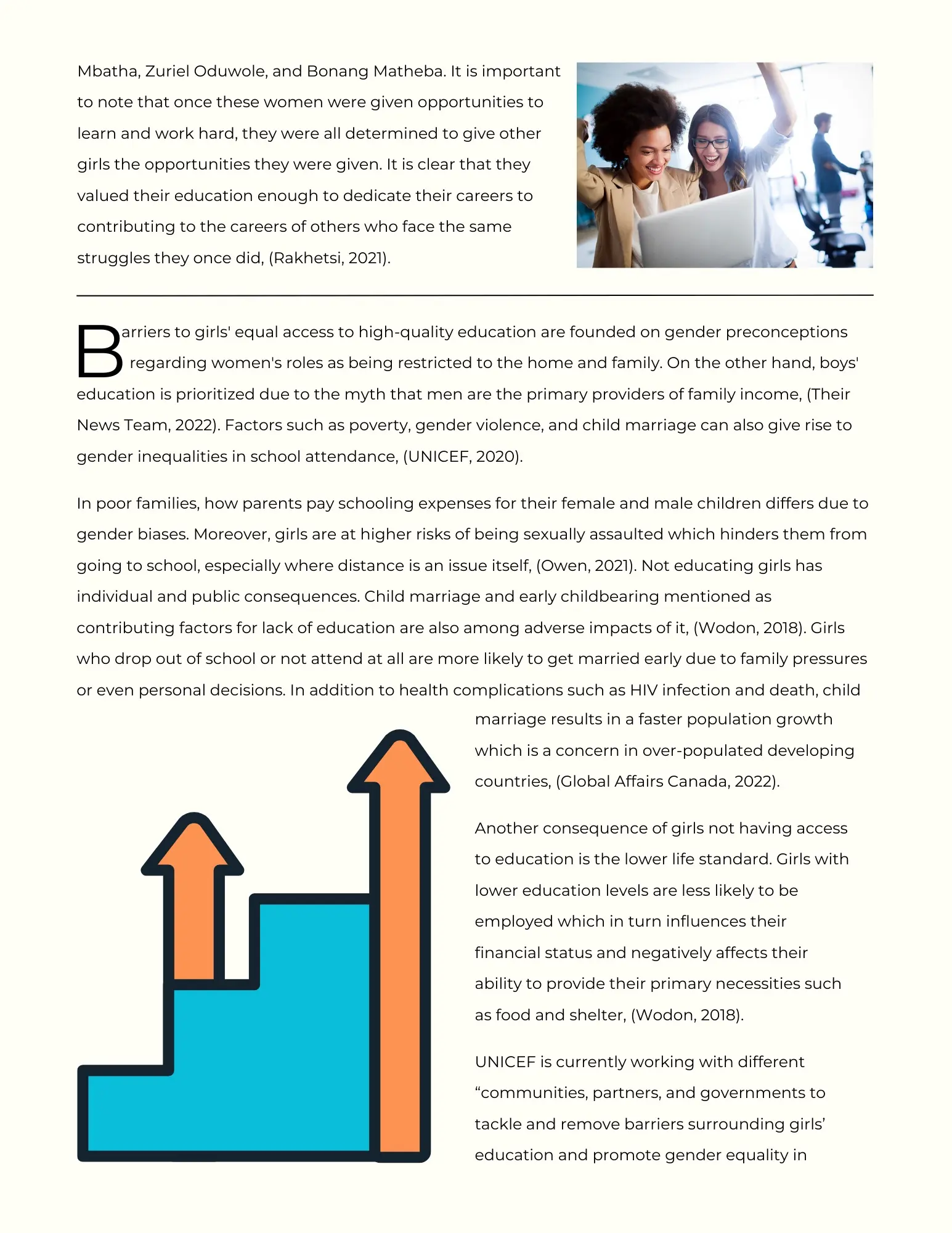 Mbatha, Zuriel Oduwole, and Bonang Matheba. It is important to note that once these women were given opportunities to learn and work hard, they were all determined to give other girls the opportunities they were given. It is clear that they valued their education enough to dedicate their careers to contributing to the careers of others who face the same struggles they once did, (Rakhetsi, 2021).

Barriers to girls' equal access to high-quality education are founded on gender preconceptions regarding women's roles as being restricted to the home and family. On the other hand, boys' education is prioritized due to the myth that men are the primary providers of family income, (Their News Team, 2022). Factors such as poverty, gender violence, and child marriage can also give rise to gender inequalities in school attendance, (UNICEF, 2020).

In poor families, how parents pay schooling expenses for their female and male children differs due to gender biases. Moreover, girls are at higher risks of being sexually assaulted which hinders them from going to school, especially where distance is an issue itself, (Owen, 2021). Not educating girls has individual and public consequences. Child marriage and early childbearing mentioned as contributing factors for lack of education are also among adverse impacts of it, (Wodon, 2018). Girls who drop out of school or not attend at all are more likely to get married early due to family pressures or even personal decisions. In addition to health complications such as HIV infection and death, child marriage results in a faster population growth which is a concern in over-populated developing countries, (Global Affairs Canada, 2022).

Another consequence of girls not having access to education is the lower life standard. Girls with lower education levels are less likely to be employed which in turn influences their financial status and negatively affects their ability to provide their primary necessities such as food and shelter, (Wodon, 2018).

UNICEF is currently working with different "communities, partners, and governments to tackle and remove barriers surrounding girls' education and promote gender equality in